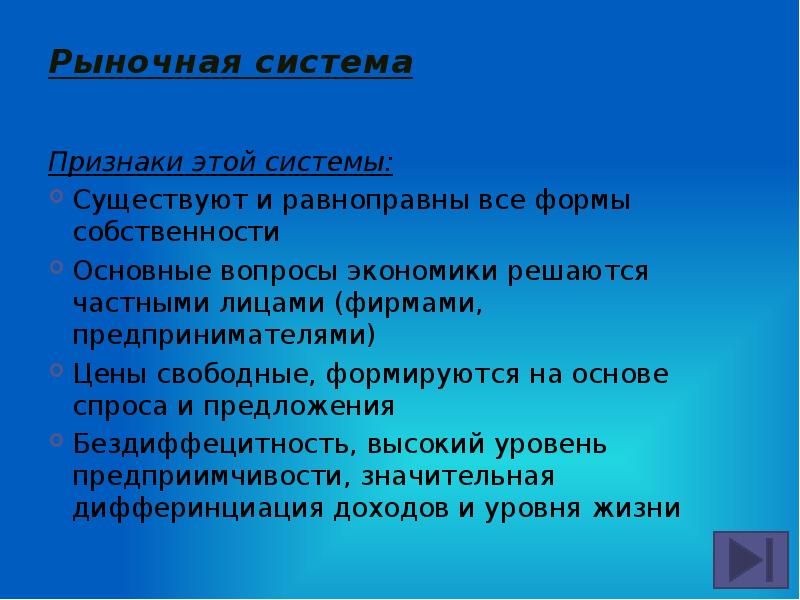 Рыночная система

Признаки этой системы:

Существуют и равноправны все формы собственности

Основные вопросы экономики решаются частными лицами (фирмами, предпринимателями)

Цены свободные, формируются на основе спроса и предложения

Бездиффецитность, высокий уровень предприимчивости, значительная дифферинциация доходов и уровня жизни